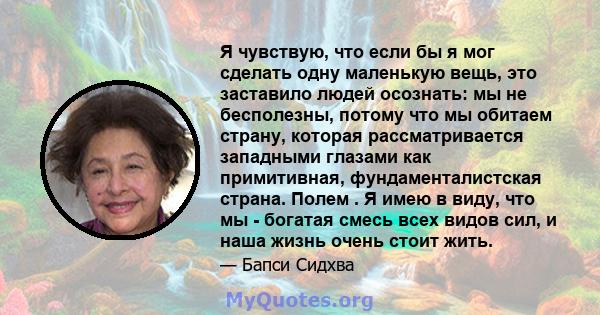 Я чувствую, что если бы я мог сделать одну маленькую вещь, это заставило людей осознать: мы не бесполезны, потому что мы обитаем страну, которая рассматривается западными глазами как примитивная, фундаменталистская страна. Полем . Я имею в виду, что мы - богатая смесь всех видов сил, и наша жизнь очень стоит жить.

— Бапси Сидхва

MyQuotes.org